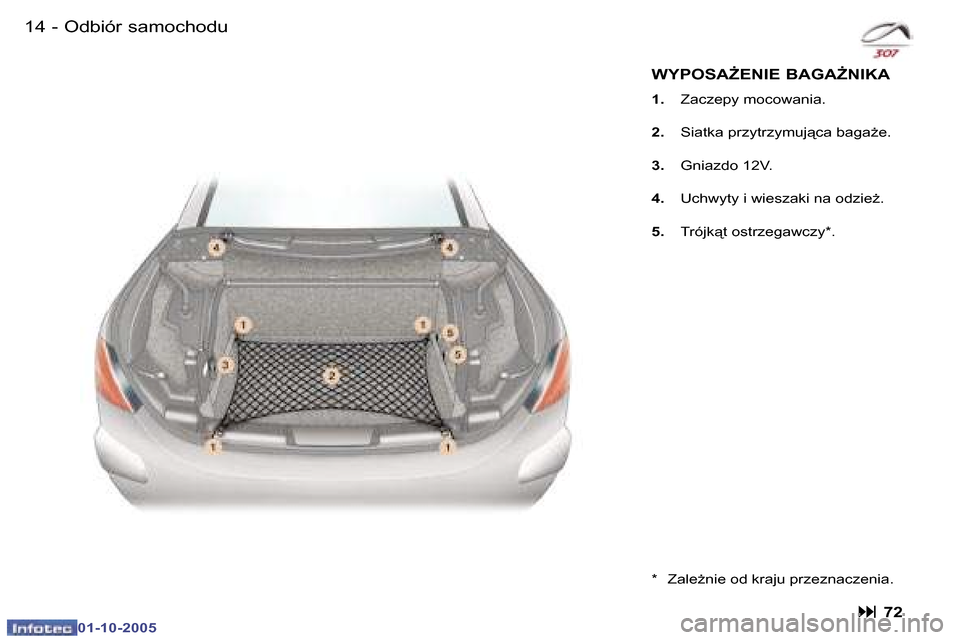 14 - Odbiór samochodu

307

WYPOSAŻENIE BAGAŻNIKA

1. Zaczepy mocowania.

2. Siatka przytrzymująca bagaże.

3. Gniazdo 12V.

4. Uchwyty i wieszaki na odzież.

5. Trójkąt ostrzegawczy*.

4 4 1 1 5 5 3 2 1 1

* Zależnie od kraju przeznaczenia.

72

Infotec 01-10-2005

carmanualsonline.info